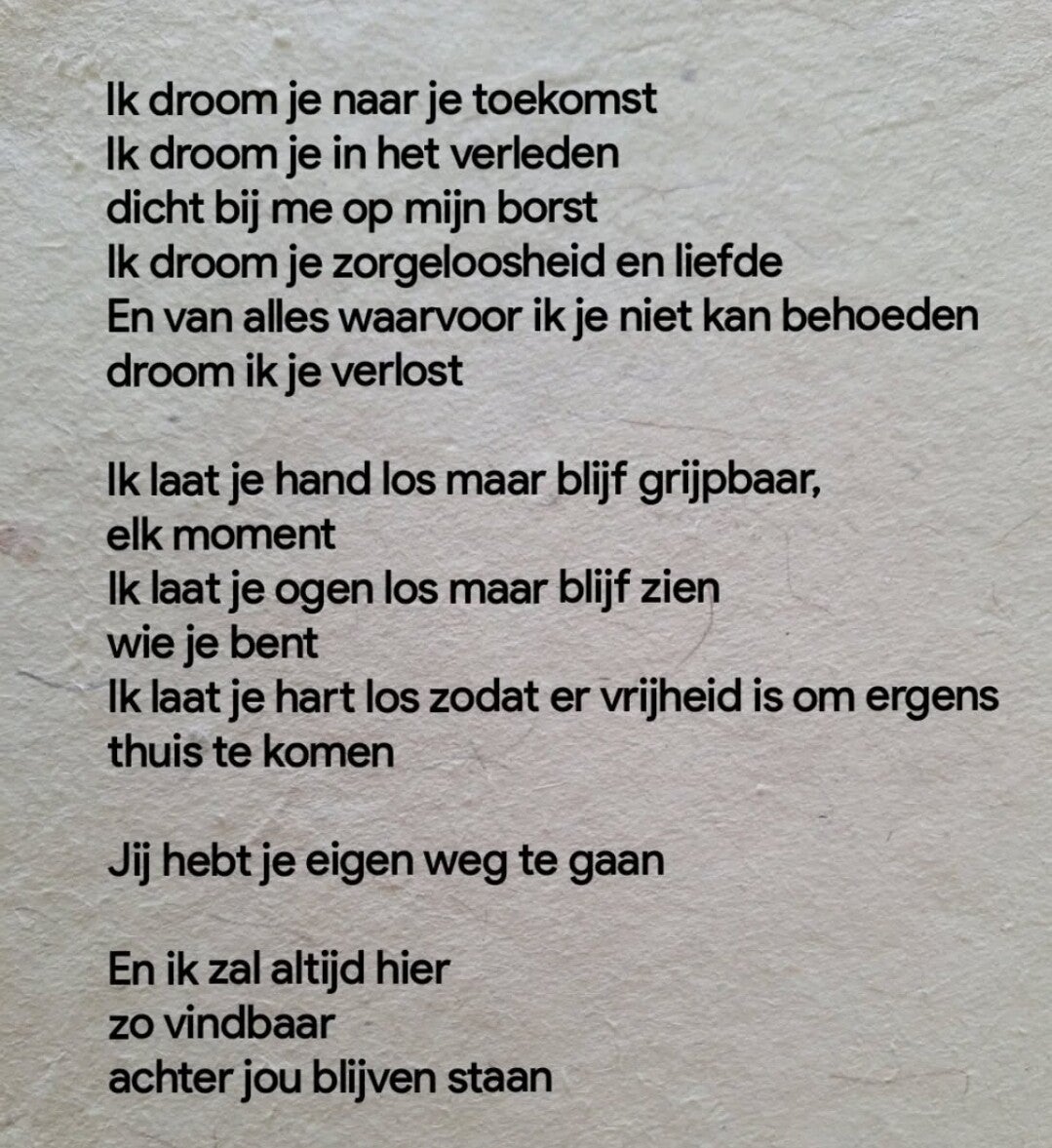 Ik droom je naar je toekomst
Ik droom je in het verleden
dicht bij me op mijn borst
Ik droom je zorgeloosheid en liefde
En van alles waarvoor ik je niet kan behoeden
droom ik je verlost

Ik laat je hand los maar blijf grijpbaar,
elk moment
Ik laat je ogen los maar blijf zien
wie je bent
Ik laat je hart los zodat er vrijheid is om ergens
thuis te komen

Jij hebt je eigen weg te gaan

En ik zal altijd hier
zo vindbaar
achter jou blijven staan